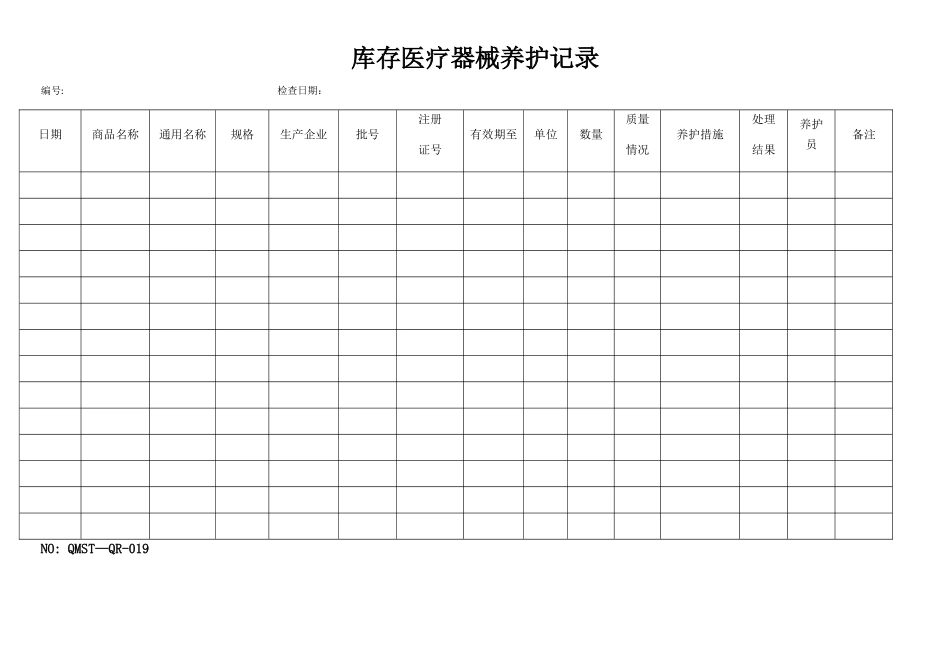 库存医疗器械养护记录

编号:　　　　　　　　　　检查日期:

| 日期 | 商品名称 | 通用名称 | 规格 | 生产企业 | 批号 | 注册证号 | 有效期至 | 单位 | 数量 | 质量情况 | 养护措施 | 处理结果 | 养护员 | 备注 |
|---|---|---|---|---|---|---|---|---|---|---|---|---|---|---|
| | | | | | | | | | | | | | | |
| | | | | | | | | | | | | | | |
| | | | | | | | | | | | | | | |
| | | | | | | | | | | | | | | |
| | | | | | | | | | | | | | | |
| | | | | | | | | | | | | | | |
| | | | | | | | | | | | | | | |
| | | | | | | | | | | | | | | |
| | | | | | | | | | | | | | | |
| | | | | | | | | | | | | | | |
| | | | | | | | | | | | | | | |
| | | | | | | | | | | | | | | |
| | | | | | | | | | | | | | | |
| | | | | | | | | | | | | | | |

NO: QMST—QR-019